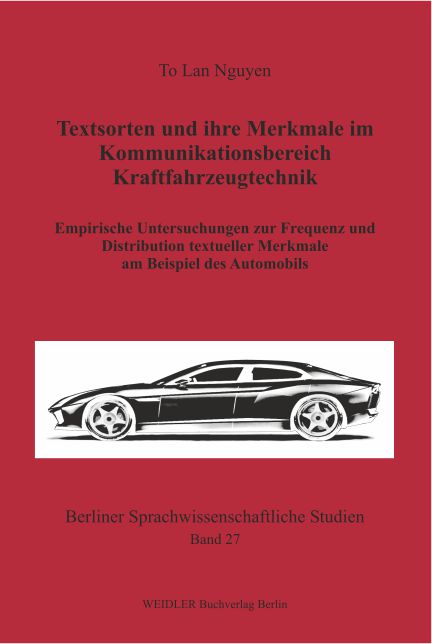 To Lan Nguyen

Textsorten und ihre Merkmale im Kommunikationsbereich Kraftfahrzeugtechnik

Empirische Untersuchungen zur Frequenz und Distribution textueller Merkmale am Beispiel des Automobils

Berliner Sprachwissenschaftliche Studien
Band 27

WEIDLER Buchverlag Berlin